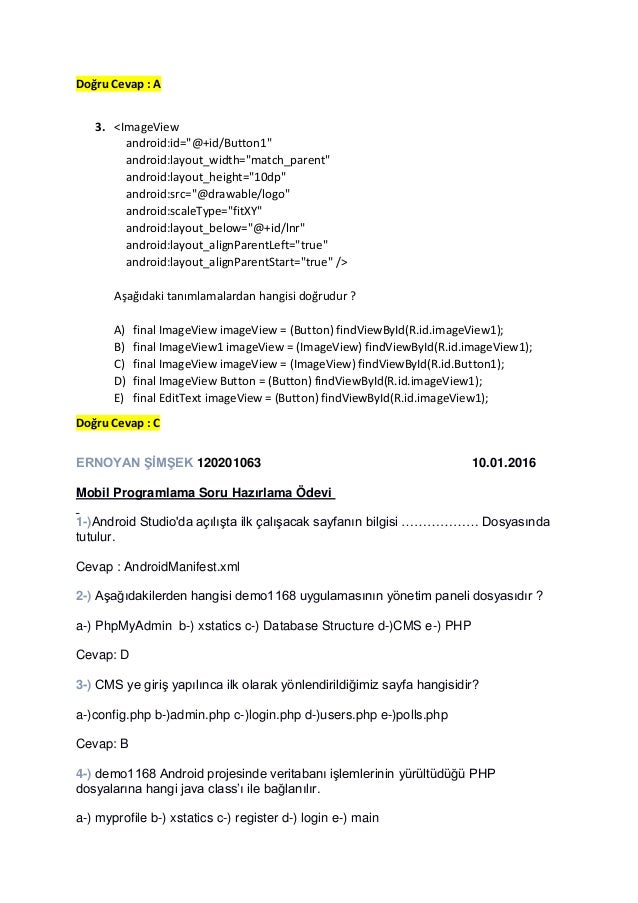 Doğru Cevap : A

3. <ImageView
android:id="@+id/Button1"
android:layout_width="match_parent"
android:layout_height="10dp"
android:src="@drawable/logo"
android:scaleType="fitXY"
android:layout_below="@+id/lnr"
android:layout_alignParentLeft="true"
android:layout_alignParentStart="true" />

Aşağıdaki tanımlamalardan hangisi doğrudur ?

A) final ImageView imageView = (Button) findViewById(R.id.imageView1);
B) final ImageView1 imageView = (ImageView) findViewById(R.id.imageView1);
C) final ImageView imageView = (ImageView) findViewById(R.id.Button1);
D) final ImageView Button = (Button) findViewById(R.id.imageView1);
E) final EditText imageView = (Button) findViewById(R.id.imageView1);

Doğru Cevap : C

ERNOYAN ŞİMŞEK 120201063 10.01.2016

Mobil Programlama Soru Hazırlama Ödevi

1-)Android Studio'da açılışta ilk çalışacak sayfanın bilgisi ……………… Dosyasında tutulur.

Cevap : AndroidManifest.xml

2-) Aşağıdakilerden hangisi demo1168 uygulamasının yönetim paneli dosyasıdır ?

a-) PhpMyAdmin b-) xstatics c-) Database Structure d-)CMS e-) PHP

Cevap: D

3-) CMS ye giriş yapılınca ilk olarak yönlendirildiğimiz sayfa hangisidir?

a-)config.php b-)admin.php c-)login.php d-)users.php e-)polls.php

Cevap: B

4-) demo1168 Android projesinde veritabanı işlemlerinin yürültüdüğü PHP dosyalarına hangi java class'ı ile bağlanılır.

a-) myprofile b-) xstatics c-) register d-) login e-) main